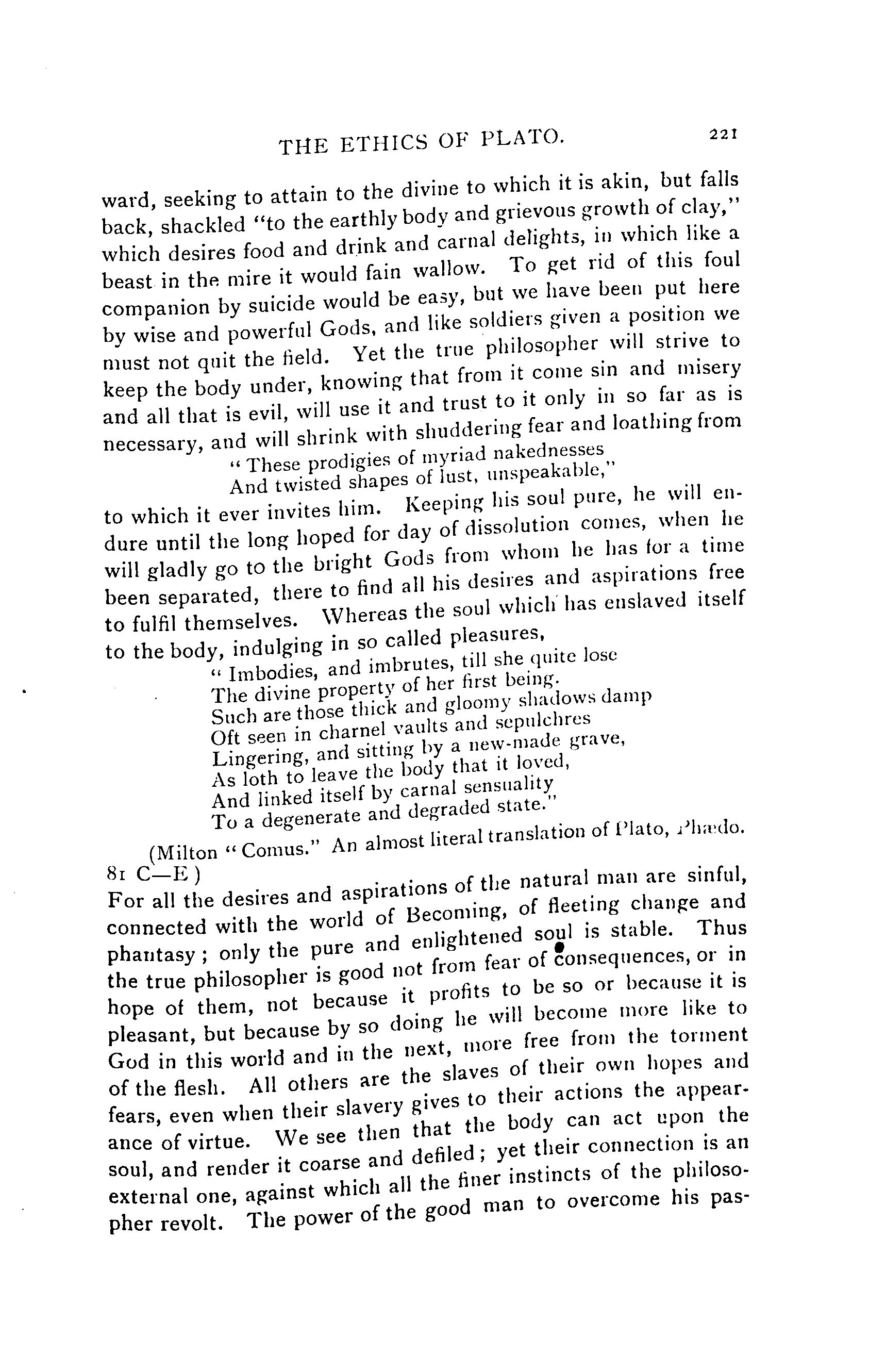 THE ETHICS OF PLATO. 221

ward, seeking to attain to the divine to which it is akin, but falls back, shackled "to the earthly body and grievous growth of clay," which desires food and drink and carnal delights, in which like a beast in the mire it would fain wallow. To get rid of this foul companion by suicide would be easy, but we have been put here by wise and powerful Gods, and like soldiers given a position we must not quit the field. Yet the true philosopher will strive to keep the body under, knowing that from it come sin and misery and all that is evil, will use it and trust to it only in so far as is necessary, and will shrink with shuddering fear and loathing from

"These prodigies of myriad nakednesses
And twisted shapes of lust, unspeakable,"

to which it ever invites him. Keeping his soul pure, he will endure until the long hoped for day of dissolution comes, when he will gladly go to the bright Gods from whom he has for a time been separated, there to find all his desires and aspirations free to fulfil themselves. Whereas the soul which has enslaved itself to the body, indulging in so called pleasures,

"Imbodies, and imbrutes, till she quite lose
The divine property of her first being.
Such are those thick and gloomy shadows damp
Oft seen in charnel vaults and sepulchres
Lingering, and sitting by a new-made grave,
As loth to leave the body that it loved,
And linked itself by carnal sensuality
To a degenerate and degraded state."

(Milton "Comus." An almost literal translation of Plato, Phædo. 81 C—E)

For all the desires and aspirations of the natural man are sinful, connected with the world of Becoming, of fleeting change and phantasy; only the pure and enlightened soul is stable. Thus the true philosopher is good not from fear of consequences, or in hope of them, not because it profits to be so or because it is pleasant, but because by so doing he will become more like to God in this world and in the next, more free from the torment of the flesh. All others are the slaves of their own hopes and fears, even when their slavery gives to their actions the appearance of virtue. We see then that the body can act upon the soul, and render it coarse and defiled; yet their connection is an external one, against which all the finer instincts of the philosopher revolt. The power of the good man to overcome his pas-